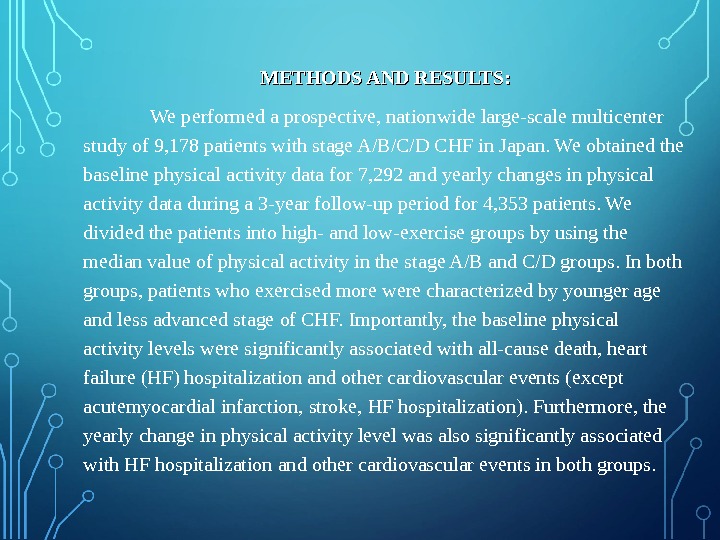 METHODS AND RESULTS:

We performed a prospective, nationwide large-scale multicenter study of 9,178 patients with stage A/B/C/D CHF in Japan. We obtained the baseline physical activity data for 7,292 and yearly changes in physical activity data during a 3-year follow-up period for 4,353 patients. We divided the patients into high- and low-exercise groups by using the median value of physical activity in the stage A/B and C/D groups. In both groups, patients who exercised more were characterized by younger age and less advanced stage of CHF. Importantly, the baseline physical activity levels were significantly associated with all-cause death, heart failure (HF) hospitalization and other cardiovascular events (except acutemyocardial infarction, stroke, HF hospitalization). Furthermore, the yearly change in physical activity level was also significantly associated with HF hospitalization and other cardiovascular events in both groups.